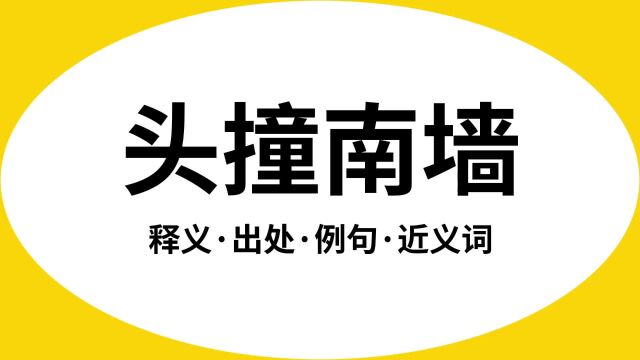 头撞南墙

释义·出处·例句·近义词